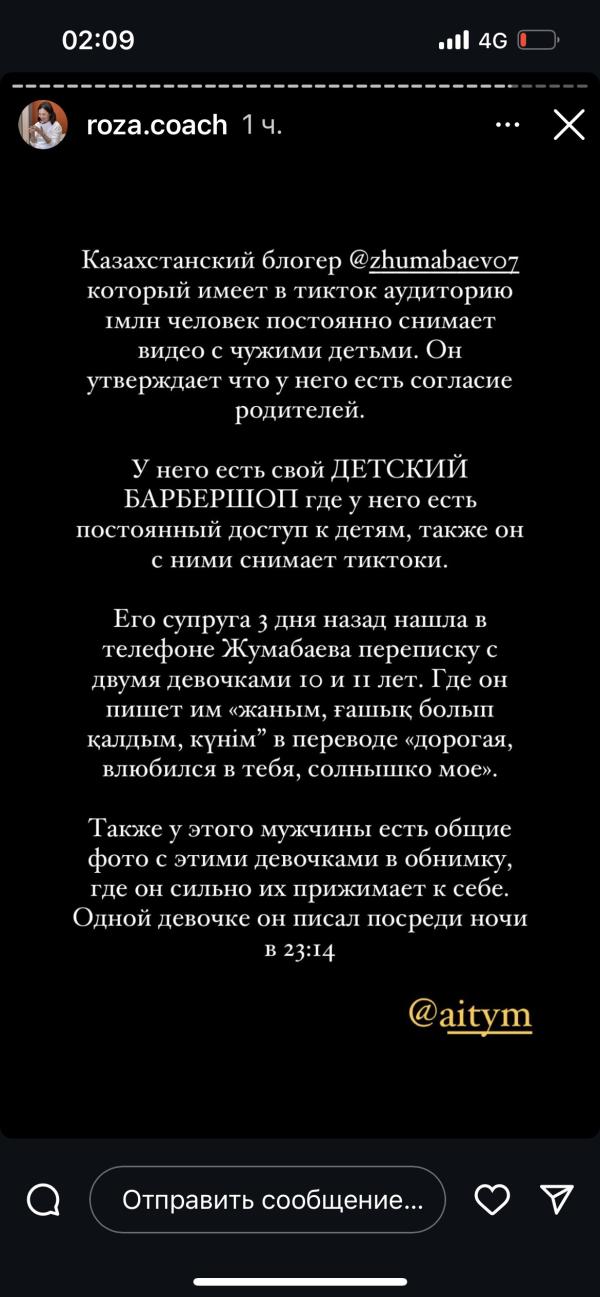 02:09 4G

roza.coach 1 ч.

Казахстанский блогер @zhumabaev07 который имеет в тикток аудиторию 1млн человек постоянно снимает видео с чужими детьми. Он утверждает что у него есть согласие родителей.

У него есть свой ДЕТСКИЙ БАРБЕРШОП где у него есть постоянный доступ к детям, также он с ними снимает тиктоки.

Его супруга 3 дня назад нашла в телефоне Жумабаева переписку с двумя девочками 10 и 11 лет. Где он пишет им «жаным, ғашық болып қалдым, күнім” в переводе «дорогая, влюбился в тебя, солнышко мое».

Также у этого мужчины есть общие фото с этими девочками в обнимку, где он сильно их прижимает к себе. Одной девочке он писал посреди ночи в 23:14

@aitym

Отправить сообщение...